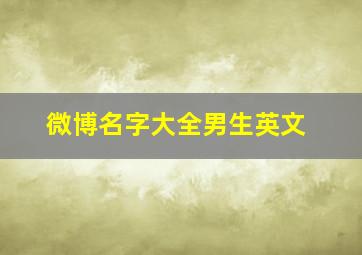 微博名字大全男生英文